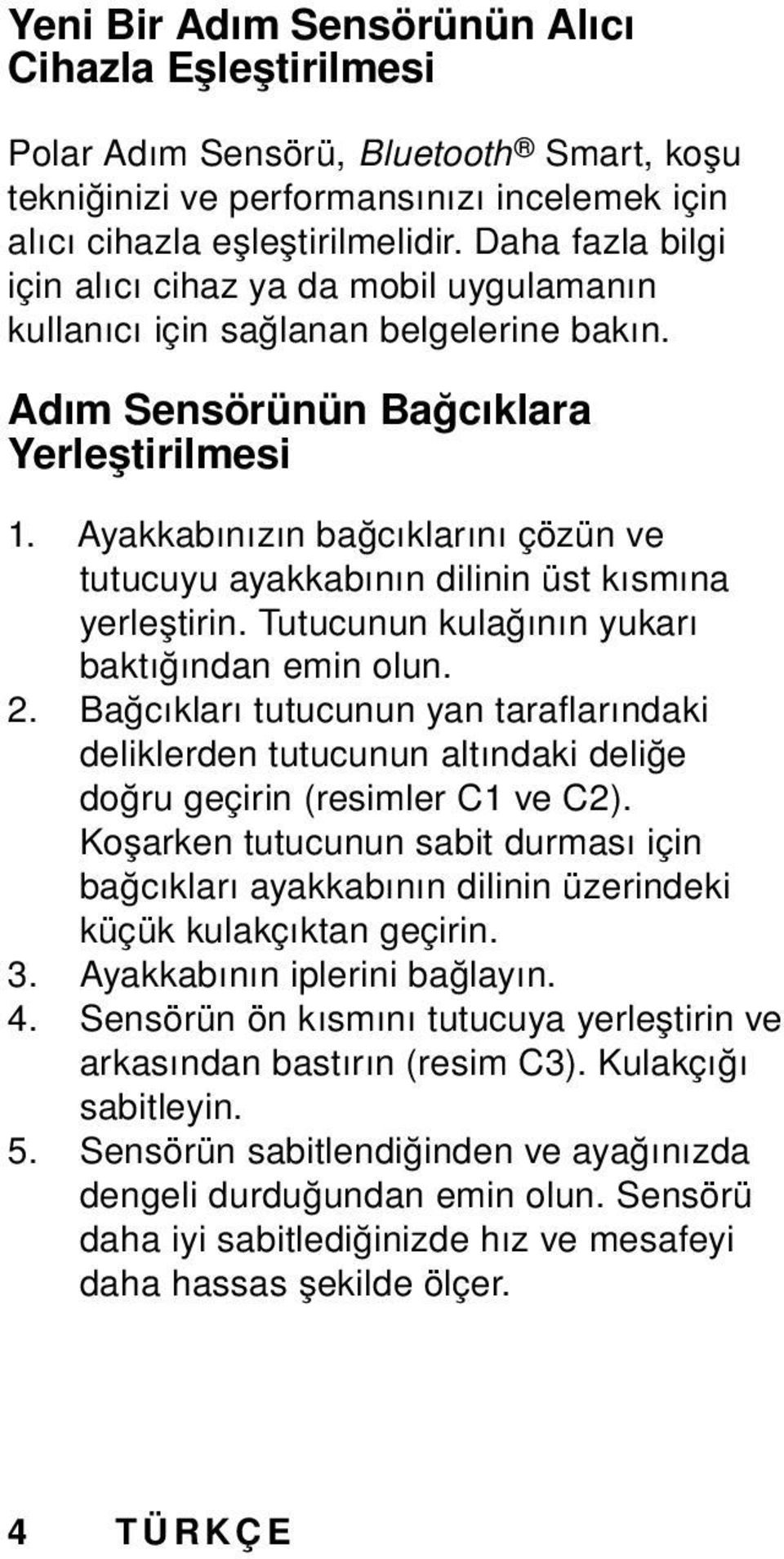 Yeni Bir Adım Sensörünün Alıcı Cihazla Eşleştirilmesi

Polar Adım Sensörü, Bluetooth® Smart, koşu tekniğinizi ve performansınızı incelemek için alıcı cihazla eşleştirilmelidir. Daha fazla bilgi için alıcı cihaz ya da mobil uygulamanın kullanıcı için sağlanan belgelerine bakın.

Adım Sensörünün Bağcıklara Yerleştirilmesi

1. Ayakkabınızın bağcıklarını çözün ve tutucuyu ayakkabının dilinin üst kısmına yerleştirin. Tutucunun kulağının yukarı baktığından emin olun.
2. Bağcıkları tutucunun yan taraflarındaki deliklerden tutucunun altındaki deliğe doğru geçirin (resimler C1 ve C2). Koşarken tutucunun sabit durması için bağcıkları ayakkabının dilinin üzerindeki küçük kulakçıktan geçirin.
3. Ayakkabının iplerini bağlayın.
4. Sensörün ön kısmını tutucuya yerleştirin ve arkasından bastırın (resim C3). Kulakçığı sabitleyin.
5. Sensörün sabitlendiğinden ve ayağınızda dengeli durduğundan emin olun. Sensörü daha iyi sabitlediğinizde hız ve mesafeyi daha hassas şekilde ölçer.

4 TÜRKÇE